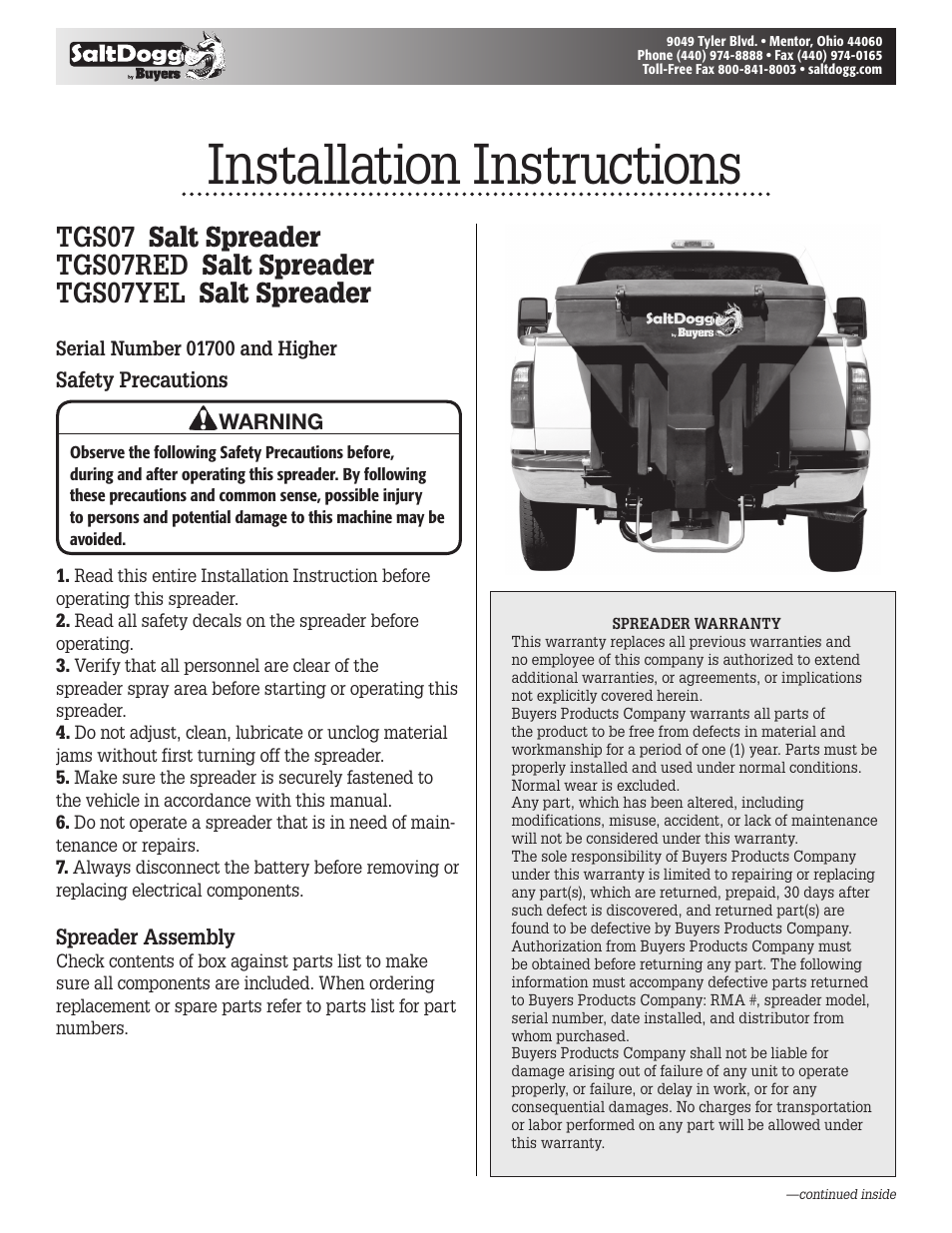 SaltDogg by Buyers

9049 Tyler Blvd. • Mentor, Ohio 44060
Phone (440) 974-8888 • Fax (440) 974-0165
Toll-Free Fax 800-841-8003 • saltdogg.com

Installation Instructions

TGS07 Salt Spreader
TGS07RED Salt Spreader
TGS07YEL Salt Spreader

Serial Number 01700 and Higher

Safety Precautions

WARNING

Observe the following Safety Precautions before, during and after operating this spreader. By following these precautions and common sense, possible injury to persons and potential damage to this machine may be avoided.

1. Read this entire Installation Instruction before operating this spreader.
2. Read all safety decals on the spreader before operating.
3. Verify that all personnel are clear of the spreader spray area before starting or operating this spreader.
4. Do not adjust, clean, lubricate or unclog material jams without first turning off the spreader.
5. Make sure the spreader is securely fastened to the vehicle in accordance with this manual.
6. Do not operate a spreader that is in need of maintenance or repairs.
7. Always disconnect the battery before removing or replacing electrical components.

Spreader Assembly
Check contents of box against parts list to make sure all components are included. When ordering replacement or spare parts refer to parts list for part numbers.

SaltDogg by Buyers

SPREADER WARRANTY
This warranty replaces all previous warranties and no employee of this company is authorized to extend additional warranties, or agreements, or implications not explicitly covered herein.
Buyers Products Company warrants all parts of the product to be free from defects in material and workmanship for a period of one (1) year. Parts must be properly installed and used under normal conditions. Normal wear is excluded.
Any part, which has been altered, including modifications, misuse, accident, or lack of maintenance will not be considered under this warranty.
The sole responsibility of Buyers Products Company under this warranty is limited to repairing or replacing any part(s), which are returned, prepaid, 30 days after such defect is discovered, and returned part(s) are found to be defective by Buyers Products Company. Authorization from Buyers Products Company must be obtained before returning any part. The following information must accompany defective parts returned to Buyers Products Company: RMA #, spreader model, serial number, date installed, and distributor from whom purchased.
Buyers Products Company shall not be liable for damage arising out of failure of any unit to operate properly, or failure, or delay in work, or for any consequential damages. No charges for transportation or labor performed on any part will be allowed under this warranty.

—continued inside